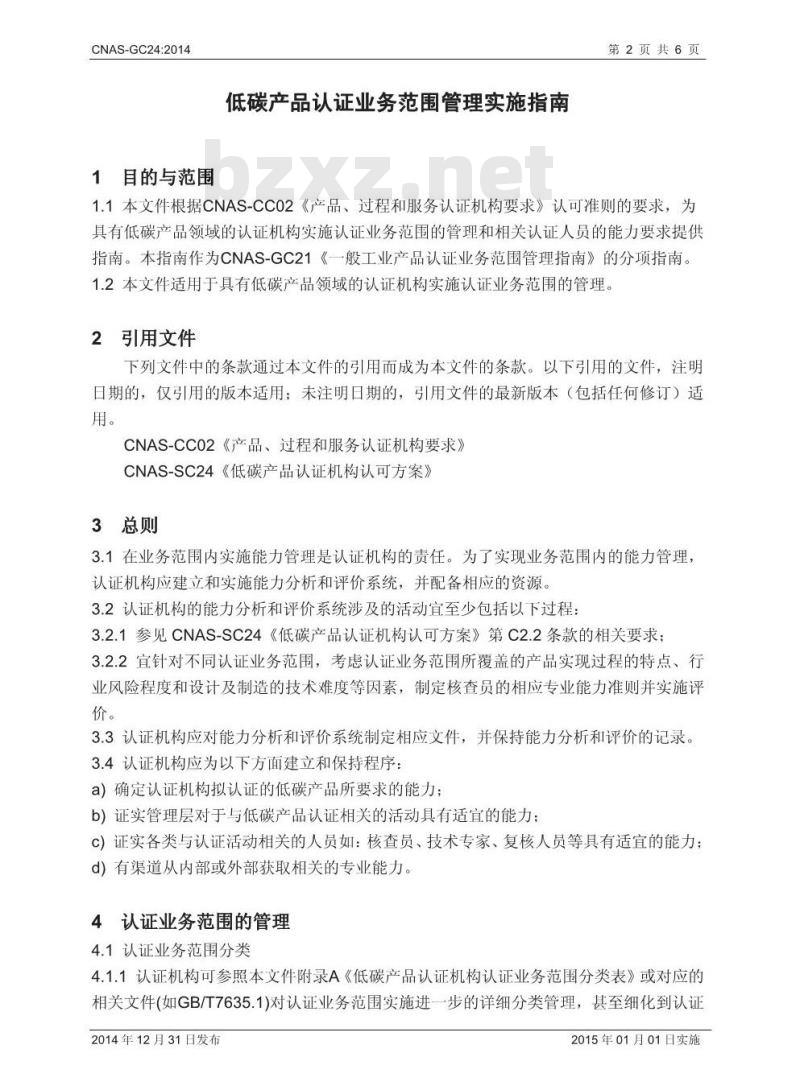 CNAS-GC24:2014

第 2 页 共 6 页

低碳产品认证业务范围管理实施指南

bzxz.net

1 目的与范围

1.1 本文件根据CNAS-CC02《产品、过程和服务认证机构要求》认可准则的要求，为具有低碳产品领域的认证机构实施认证业务范围的管理和相关认证人员的能力要求提供指南。本指南作为CNAS-GC21《一般工业产品认证业务范围管理指南》的分项指南。

1.2 本文件适用于具有低碳产品领域的认证机构实施认证业务范围的管理。

2 引用文件

下列文件中的条款通过本文件的引用而成为本文件的条款。以下引用的文件，注明日期的，仅引用的版本适用；未注明日期的，引用文件的最新版本（包括任何修订）适用。

CNAS-CC02《产品、过程和服务认证机构要求》

CNAS-SC24《低碳产品认证机构认可方案》

3 总则

3.1 在业务范围内实施能力管理是认证机构的责任。为了实现业务范围内的能力管理，认证机构应建立和实施能力分析和评价系统，并配备相应的资源。

3.2 认证机构的能力分析和评价系统涉及的活动宜至少包括以下过程：

3.2.1 参见 CNAS-SC24《低碳产品认证机构认可方案》第 C2.2 条款的相关要求；

3.2.2 宜针对不同认证业务范围，考虑认证业务范围所覆盖的产品实现过程的特点、行业风险程度和设计及制造的技术难度等因素，制定核查员的相应专业能力准则并实施评价。

3.3 认证机构应对能力分析和评价系统制定相应文件，并保持能力分析和评价的记录。

3.4 认证机构应为以下方面建立和保持程序：

a) 确定认证机构拟认证的低碳产品所要求的能力；

b) 证实管理层对于与低碳产品认证相关的活动具有适宜的能力；

c) 证实各类与认证活动相关的人员如：核查员、技术专家、复核人员等具有适宜的能力；

d) 有渠道从内部或外部获取相关的专业能力。

4 认证业务范围的管理

4.1 认证业务范围分类

4.1.1 认证机构可参照本文件附录A《低碳产品认证机构认证业务范围分类表》或对应的相关文件(如GB/T7635.1)对认证业务范围实施进一步的详细分类管理，甚至细化到认证

2014 年 12 月 31 日发布

2015 年 01 月 01 日实施